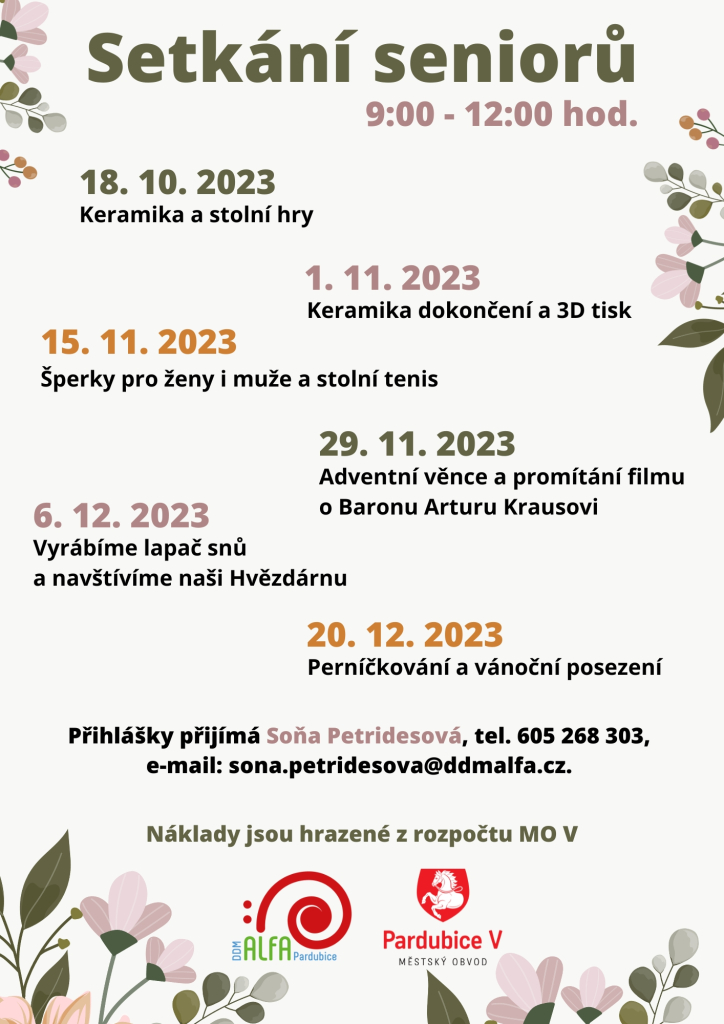 Setkání seniorů

9:00 - 12:00 hod.

18. 10. 2023
Keramika a stolní hry

1. 11. 2023
Keramika dokončení a 3D tisk

15. 11. 2023
Šperky pro ženy i muže a stolní tenis

29. 11. 2023
Adventní věnce a promítání filmu o Baronu Arturu Krausovi

6. 12. 2023
Vyrábíme lapač snů a navštívíme naši Hvězdárnu

20. 12. 2023
Perníčkování a vánoční posezení

Přihlášky přijímá Soňa Petridesová, tel. 605 268 303, e-mail: sona.petridesova@ddmalfa.cz.

Náklady jsou hrazené z rozpočtu MO V

DDM ALFA Pardubice

Pardubice V
MĚSTSKÝ OBVOD